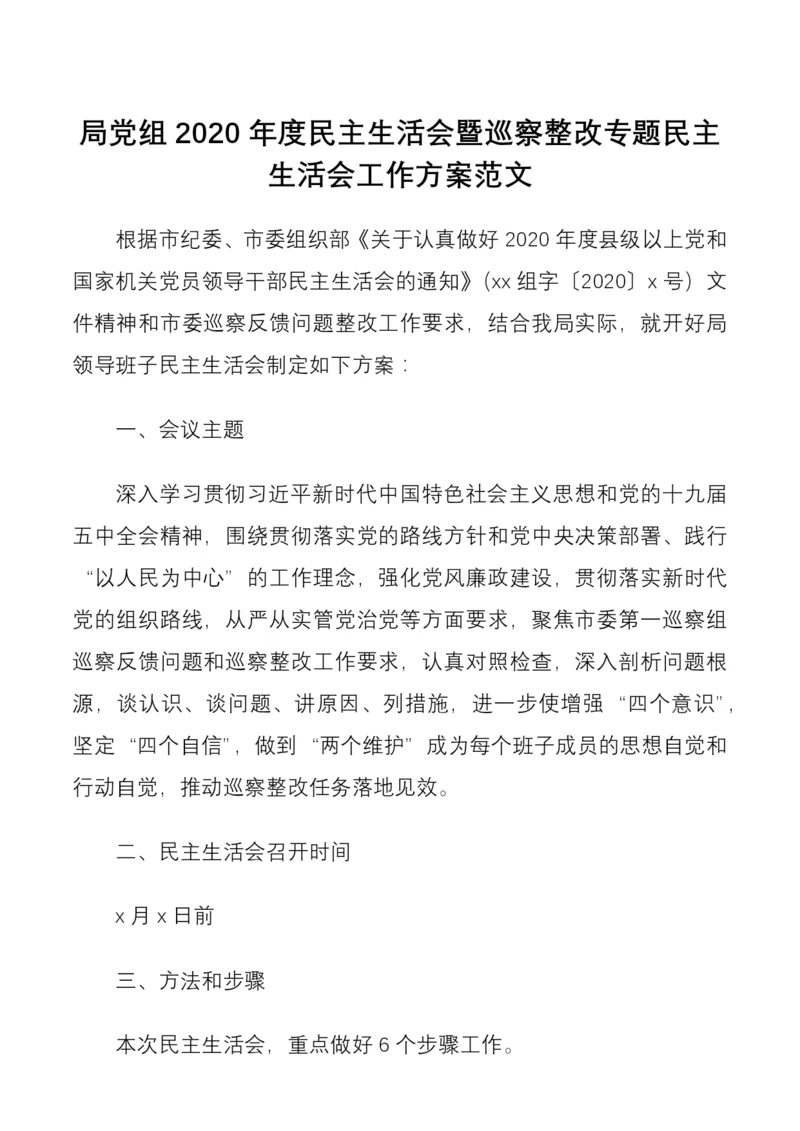 局党组 2020 年度民主生活会暨巡察整改专题民主生活会工作方案范文

根据市纪委、市委组织部《关于认真做好 2020 年度县级以上党和国家机关党员领导干部民主生活会的通知》（xx 组字〔2020〕x 号）文件精神和市委巡察反馈问题整改工作要求，结合我局实际，就开好局领导班子民主生活会制定如下方案：

一、会议主题

深入学习贯彻习近平新时代中国特色社会主义思想和党的十九届五中全会精神，围绕贯彻落实党的路线方针和党中央决策部署、践行“以人民为中心”的工作理念，强化党风廉政建设，贯彻落实新时代党的组织路线，从严从实管党治党等方面要求，聚焦市委第一巡察组巡察反馈问题和巡察整改工作要求，认真对照检查，深入剖析问题根源，谈认识、谈问题、讲原因、列措施，进一步使增强“四个意识”，坚定“四个自信”，做到“两个维护”成为每个班子成员的思想自觉和行动自觉，推动巡察整改任务落地见效。

二、民主生活会召开时间

x 月 x 日前

三、方法和步骤

本次民主生活会，重点做好 6 个步骤工作。